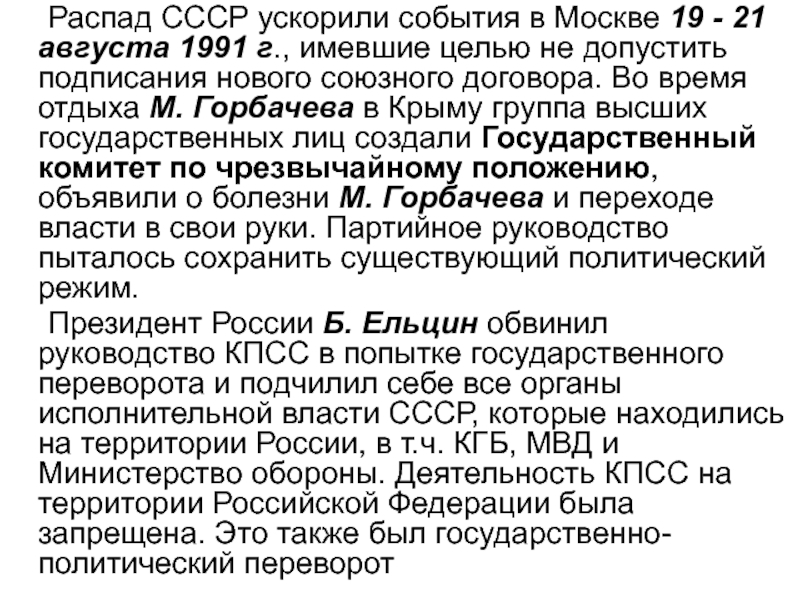 Распад СССР ускорили события в Москве 19 - 21 августа 1991 г., имевшие целью не допустить подписания нового союзного договора. Во время отдыха М. Горбачева в Крыму группа высших государственных лиц создали Государственный комитет по чрезвычайному положению, объявили о болезни М. Горбачева и переходе власти в свои руки. Партийное руководство пыталось сохранить существующий политический режим.

Президент России Б. Ельцин обвинил руководство КПСС в попытке государственного переворота и подчилил себе все органы исполнительной власти СССР, которые находились на территории России, в т.ч. КГБ, МВД и Министерство обороны. Деятельность КПСС на территории Российской Федерации была запрещена. Это также был государственно-политический переворот